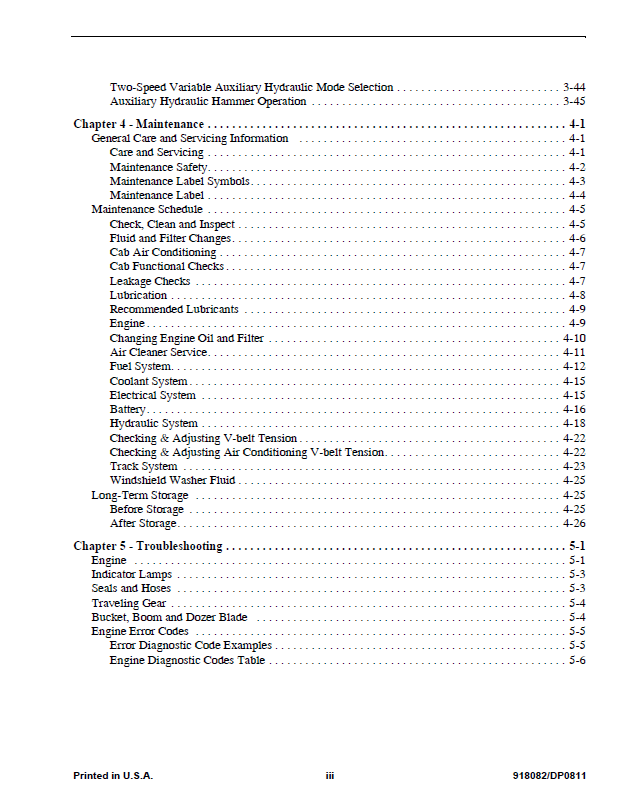 Two-Speed Variable Auxiliary Hydraulic Mode Selection 3-44
Auxiliary Hydraulic Hammer Operation 3-45

Chapter 4 - Maintenance 4-1
General Care and Servicing Information 4-1
Care and Servicing 4-1
Maintenance Safety 4-2
Maintenance Label Symbols 4-3
Maintenance Label 4-4
Maintenance Schedule 4-5
Check, Clean and Inspect 4-5
Fluid and Filter Changes 4-6
Cab Air Conditioning 4-7
Cab Functional Checks 4-7
Leakage Checks 4-7
Lubrication 4-8
Recommended Lubricants 4-9
Engine 4-9
Changing Engine Oil and Filter 4-10
Air Cleaner Service 4-11
Fuel System 4-12
Coolant System 4-15
Electrical System 4-15
Battery 4-16
Hydraulic System 4-18
Checking & Adjusting V-belt Tension 4-22
Checking & Adjusting Air Conditioning V-belt Tension 4-22
Track System 4-23
Windshield Washer Fluid 4-25
Long-Term Storage 4-25
Before Storage 4-25
After Storage 4-26

Chapter 5 - Troubleshooting 5-1
Engine 5-1
Indicator Lamps 5-3
Seals and Hoses 5-3
Traveling Gear 5-4
Bucket, Boom and Dozer Blade 5-4
Engine Error Codes 5-5
Error Diagnostic Code Examples 5-5
Engine Diagnostic Codes Table 5-6

Printed in U.S.A. iii 918082/DP0811